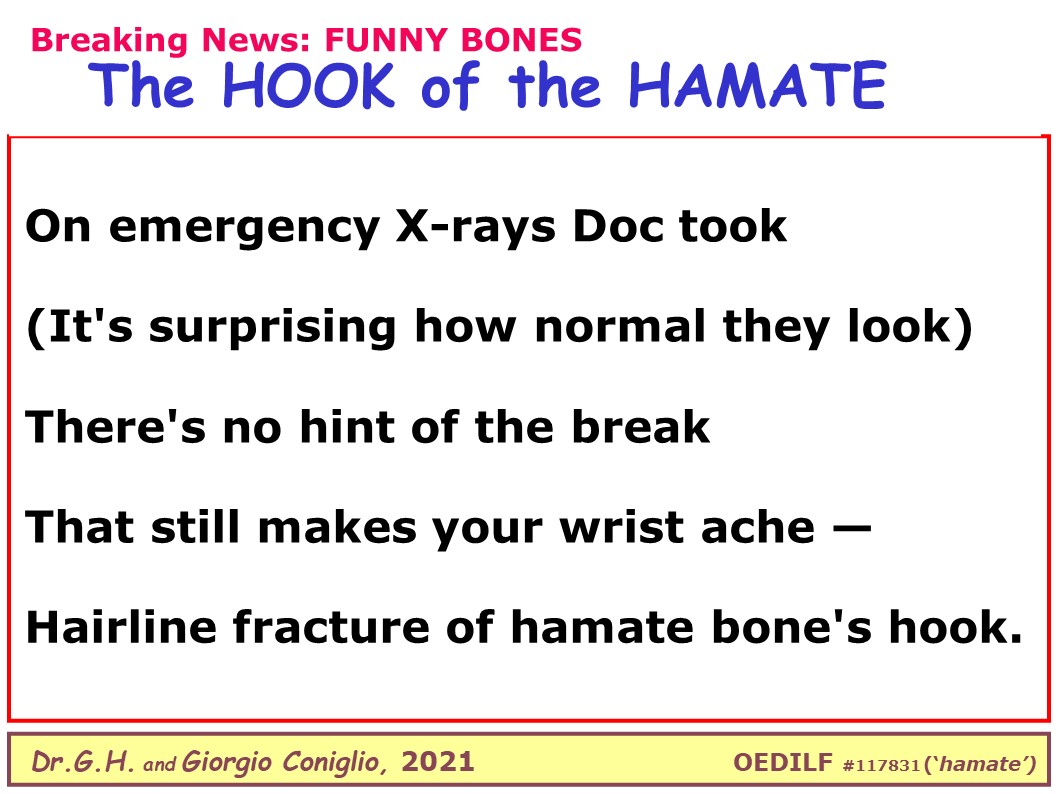 Breaking News: FUNNY BONES
The HOOK of the HAMATE

On emergency X-rays Doc took

(It's surprising how normal they look)

There's no hint of the break

That still makes your wrist ache —

Hairline fracture of hamate bone's hook.

Dr.G.H. and Giorgio Coniglio, 2021

OEDILF #117831 ('hamate')